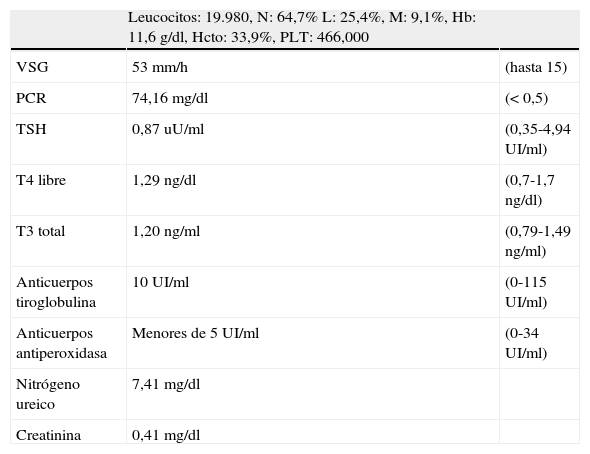 | | Leucocitos: 19.980, N: 64,7% L: 25,4%, M: 9,1%, Hb: 11,6 g/dl, Hcto: 33,9%, PLT: 466,000 | |
|---|---|---|
| VSG | 53 mm/h | (hasta 15) |
| PCR | 74,16 mg/dl | (< 0,5) |
| TSH | 0,87 uU/ml | (0,35-4,94 UI/ml) |
| T4 libre | 1,29 ng/dl | (0,7-1,7 ng/dl) |
| T3 total | 1,20 ng/ml | (0,79-1,49 ng/ml) |
| Anticuerpos tiroglobulina | 10 UI/ml | (0-115 UI/ml) |
| Anticuerpos antiperoxidasa | Menores de 5 UI/ml | (0-34 UI/ml) |
| Nitrógeno ureico | 7,41 mg/dl | |
| Creatinina | 0,41 mg/dl | |